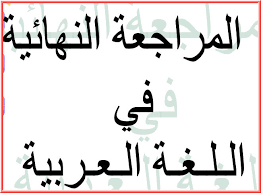 المراجعة النهائية

في

اللغة العربية